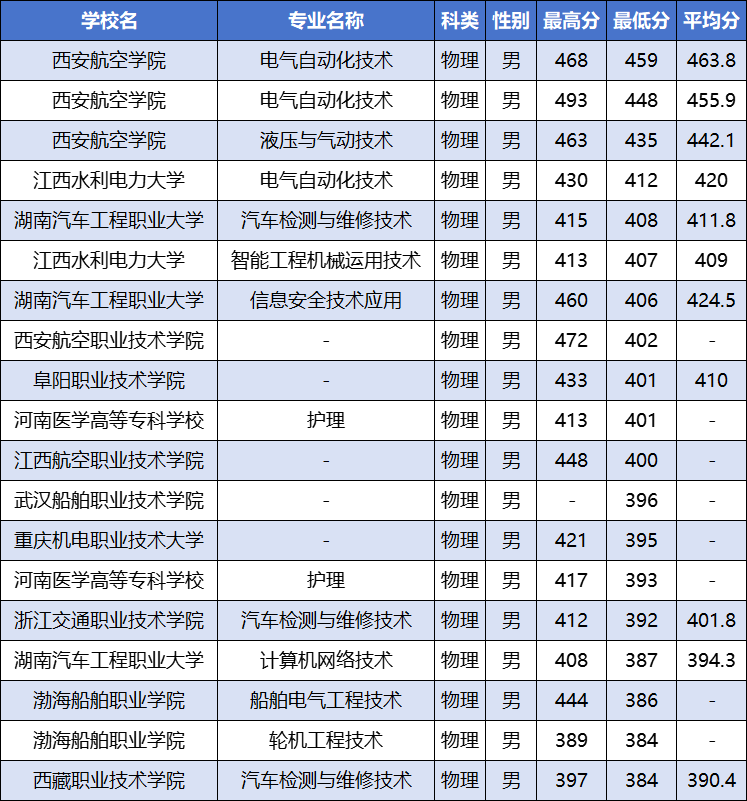 | 学校名 | 专业名称 | 科类 | 性别 | 最高分 | 最低分 | 平均分 |
|---|---|---|---|---|---|---|
| 西安航空学院 | 电气自动化技术 | 物理 | 男 | 468 | 459 | 463.8 |
| 西安航空学院 | 电气自动化技术 | 物理 | 男 | 493 | 448 | 455.9 |
| 西安航空学院 | 液压与气动技术 | 物理 | 男 | 463 | 435 | 442.1 |
| 江西水利电力大学 | 电气自动化技术 | 物理 | 男 | 430 | 412 | 420 |
| 湖南汽车工程职业大学 | 汽车检测与维修技术 | 物理 | 男 | 415 | 408 | 411.8 |
| 江西水利电力大学 | 智能工程机械运用技术 | 物理 | 男 | 413 | 407 | 409 |
| 湖南汽车工程职业大学 | 信息安全技术应用 | 物理 | 男 | 460 | 406 | 424.5 |
| 西安航空职业技术学院 | - | 物理 | 男 | 472 | 402 | - |
| 阜阳职业技术学院 | - | 物理 | 男 | 433 | 401 | 410 |
| 河南医学高等专科学校 | 护理 | 物理 | 男 | 413 | 401 | - |
| 江西航空职业技术学院 | - | 物理 | 男 | 448 | 400 | - |
| 武汉船舶职业技术学院 | - | 物理 | 男 | - | 396 | - |
| 重庆机电职业技术大学 | - | 物理 | 男 | 421 | 395 | - |
| 河南医学高等专科学校 | 护理 | 物理 | 男 | 417 | 393 | - |
| 浙江交通职业技术学院 | 汽车检测与维修技术 | 物理 | 男 | 412 | 392 | 401.8 |
| 湖南汽车工程职业大学 | 计算机网络技术 | 物理 | 男 | 408 | 387 | 394.3 |
| 渤海船舶职业学院 | 船舶电气工程技术 | 物理 | 男 | 444 | 386 | - |
| 渤海船舶职业学院 | 轮机工程技术 | 物理 | 男 | 389 | 384 | - |
| 西藏职业技术学院 | 汽车检测与维修技术 | 物理 | 男 | 397 | 384 | 390.4 |